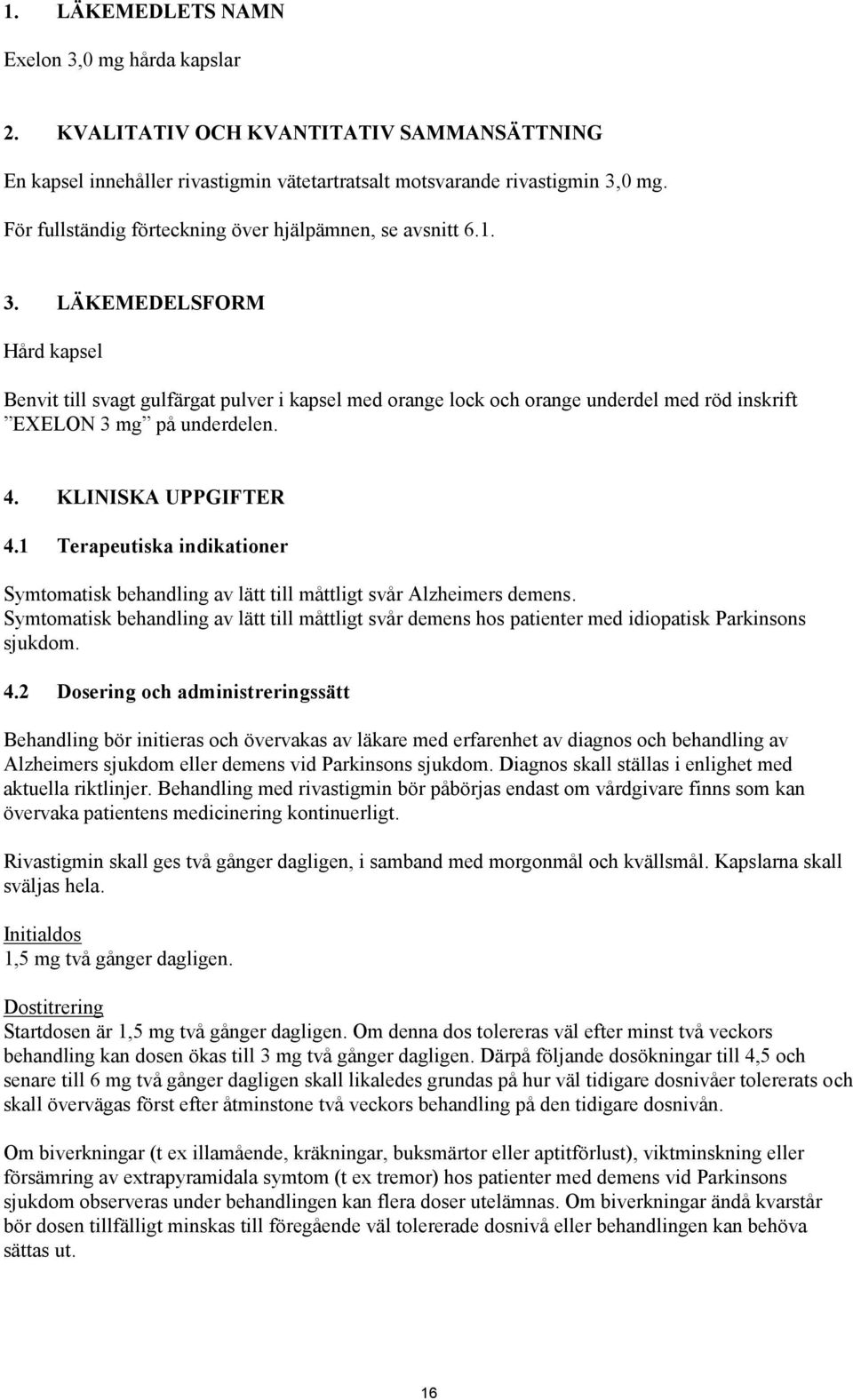 1. LÄKEMEDLETS NAMN

Exelon 3,0 mg hårda kapslar

2. KVALITATIV OCH KVANTITATIV SAMMANSÄTTNING

En kapsel innehåller rivastigmin vätetartratsalt motsvarande rivastigmin 3,0 mg.

För fullständig förteckning över hjälpämnen, se avsnitt 6.1.

3. LÄKEMEDELSFORM

Hård kapsel

Benvit till svagt gulfärgat pulver i kapsel med orange lock och orange underdel med röd inskrift ”EXELON 3 mg” på underdelen.

4. KLINISKA UPPGIFTER

4.1 Terapeutiska indikationer

Symtomatisk behandling av lätt till måttligt svår Alzheimers demens.
Symtomatisk behandling av lätt till måttligt svår demens hos patienter med idiopatisk Parkinsons sjukdom.

4.2 Dosering och administreringssätt

Behandling bör initieras och övervakas av läkare med erfarenhet av diagnos och behandling av Alzheimers sjukdom eller demens vid Parkinsons sjukdom. Diagnos skall ställas i enlighet med aktuella riktlinjer. Behandling med rivastigmin bör påbörjas endast om vårdgivare finns som kan övervaka patientens medicinering kontinuerligt.

Rivastigmin skall ges två gånger dagligen, i samband med morgonmål och kvällsmål. Kapslarna skall sväljas hela.

Initialdos
1,5 mg två gånger dagligen.

Dostitrering
Startdosen är 1,5 mg två gånger dagligen. Om denna dos tolereras väl efter minst två veckors behandling kan dosen ökas till 3 mg två gånger dagligen. Därpå följande dosökningar till 4,5 och senare till 6 mg två gånger dagligen skall likaledes grundas på hur väl tidigare dosnivåer tolererats och skall övervägas först efter åtminstone två veckors behandling på den tidigare dosnivån.

Om biverkningar (t ex illamående, kräkningar, buksmärtor eller aptitförlust), viktminskning eller försämring av extrapyramidala symtom (t ex tremor) hos patienter med demens vid Parkinsons sjukdom observeras under behandlingen kan flera doser utelämnas. Om biverkningar ändå kvarstår bör dosen tillfälligt minskas till föregående väl tolererade dosnivå eller behandlingen kan behöva sättas ut.

16